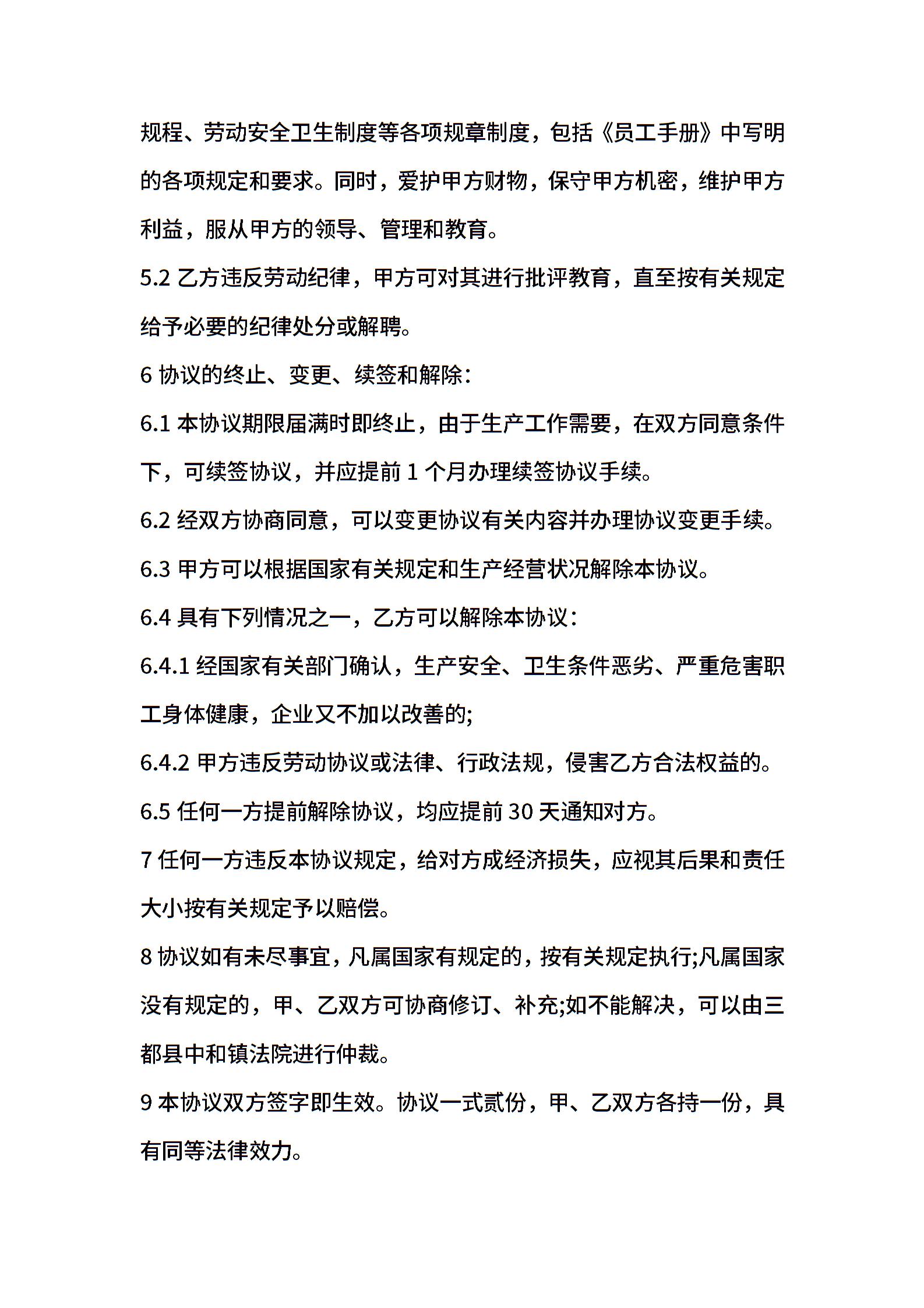 规程、劳动安全卫生制度等各项规章制度，包括《员工手册》中写明的各项规定和要求。同时，爱护甲方财物，保守甲方机密，维护甲方利益，服从甲方的领导、管理和教育。

5.2 乙方违反劳动纪律，甲方可对其进行批评教育，直至按有关规定给予必要的纪律处分或解聘。

6 协议的终止、变更、续签和解除：

6.1 本协议期限届满时即终止，由于生产工作需要，在双方同意条件下，可续签协议，并应提前 1 个月办理续签协议手续。

6.2 经双方协商同意，可以变更协议有关内容并办理协议变更手续。

6.3 甲方可以根据国家有关规定和生产经营状况解除本协议。

6.4 具有下列情况之一，乙方可以解除本协议：

6.4.1 经国家有关部门确认，生产安全、卫生条件恶劣、严重危害职工身体健康，企业又不加以改善的;

6.4.2 甲方违反劳动协议或法律、行政法规，侵害乙方合法权益的。

6.5 任何一方提前解除协议，均应提前 30 天通知对方。

7 任何一方违反本协议规定，给对方成经济损失，应视其后果和责任大小按有关规定予以赔偿。

8 协议如有未尽事宜，凡属国家有规定的，按有关规定执行;凡属国家没有规定的，甲、乙双方可协商修订、补充;如不能解决，可以由三都县中和镇法院进行仲裁。

9 本协议双方签字即生效。协议一式贰份，甲、乙双方各持一份，具有同等法律效力。